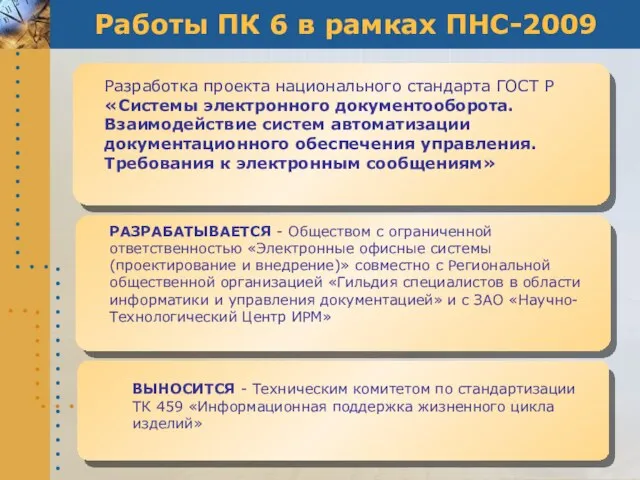 Работы ПК 6 в рамках ПНС-2009

Разработка проекта национального стандарта ГОСТ Р «Системы электронного документооборота. Взаимодействие систем автоматизации документационного обеспечения управления. Требования к электронным сообщениям»

РАЗРАБАТЫВАЕТСЯ - Обществом с ограниченной ответственностью «Электронные офисные системы (проектирование и внедрение)» совместно с Региональной общественной организацией «Гильдия специалистов в области информатики и управления документацией» и с ЗАО «Научно-Технологический Центр ИРМ»

ВЫНОСИТСЯ - Техническим комитетом по стандартизации ТК 459 «Информационная поддержка жизненного цикла изделий»